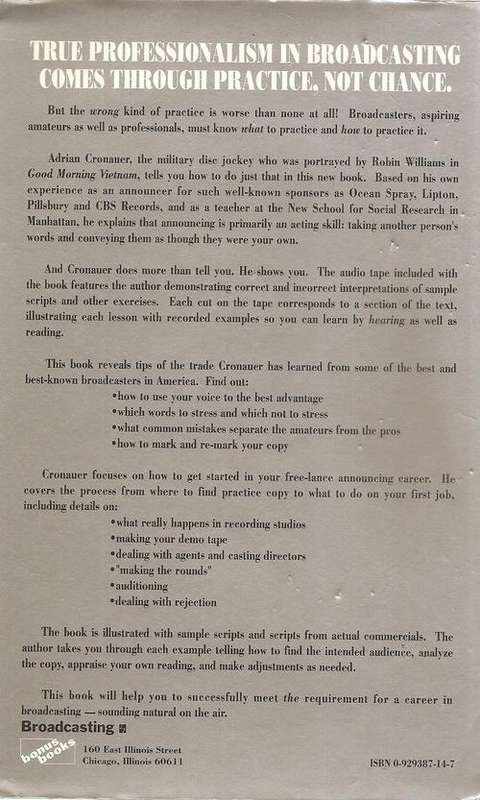 TRUE PROFESSIONALISM IN BROADCASTING COMES THROUGH PRACTICE, NOT CHANCE.

But the wrong kind of practice is worse than none at all! Broadcasters, aspiring amateurs as well as professionals, must know what to practice and how to practice it.

Adrian Cronauer, the military disc jockey who was portrayed by Robin Williams in Good Morning Vietnam, tells you how to do just that in this new book. Based on his own experience as an announcer for such well-known sponsors as Ocean Spray, Lipton, Pillsbury and CBS Records, and as a teacher at the New School for Social Research in Manhattan, he explains that announcing is primarily an acting skill: taking another person's words and conveying them as though they were your own.

And Cronauer does more than tell you. He shows you. The audio tape included with the book features the author demonstrating correct and incorrect interpretations of sample scripts and other exercises. Each cut on the tape corresponds to a section of the text, illustrating each lesson with recorded examples so you can learn by hearing as well as reading.

This book reveals tips of the trade Cronauer has learned from some of the best and best-known broadcasters in America. Find out:
•how to use your voice to the best advantage
•which words to stress and which not to stress
•what common mistakes separate the amateurs from the pros
•how to mark and re-mark your copy

Cronauer focuses on how to get started in your free-lance announcing career. He covers the process from where to find practice copy to what to do on your first job, including details on:
•what really happens in recording studios
•making your demo tape
•dealing with agents and casting directors
•"making the rounds"
•auditioning
•dealing with rejection

The book is illustrated with sample scripts and scripts from actual commercials. The author takes you through each example telling how to find the intended audience, analyze the copy, appraise your own reading, and make adjustments as needed.

This book will help you to successfully meet the requirement for a career in broadcasting — sounding natural on the air.

Broadcasting

bonus books
160 East Illinois Street
Chicago, Illinois 60611

ISBN 0-929387-14-7